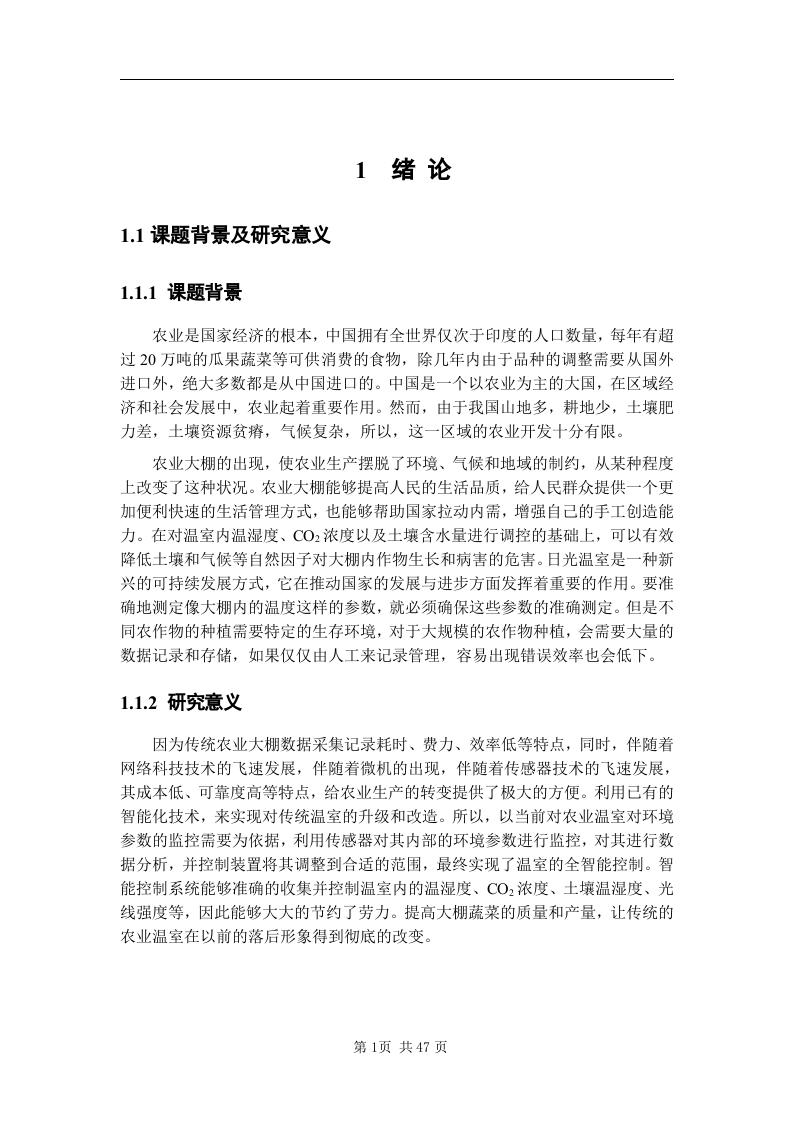 1 绪 论

1.1 课题背景及研究意义

1.1.1 课题背景

农业是国家经济的根本，中国拥有全世界仅次于印度的人口数量，每年有超过 20 万吨的瓜果蔬菜等可供消费的食物，除几年内由于品种的调整需要从国外进口外，绝大多数都是从中国进口的。中国是一个以农业为主的大国，在区域经济和社会发展中，农业起着重要作用。然而，由于我国山地多，耕地少，土壤肥力差，土壤资源贫瘠，气候复杂，所以，这一区域的农业开发十分有限。

农业大棚的出现，使农业生产摆脱了环境、气候和地域的制约，从某种程度上改变了这种状况。农业大棚能够提高人民的生活品质，给人民群众提供一个更加便利快速的生活管理方式，也能够帮助国家拉动内需，增强自己的手工创造能力。在对温室内温湿度、$CO_2$ 浓度以及土壤含水量进行调控的基础上，可以有效降低土壤和气候等自然因子对大棚内作物生长和病害的危害。日光温室是一种新兴的可持续发展方式，它在推动国家的发展与进步方面发挥着重要的作用。要准确地测定像大棚内的温度这样的参数，就必须确保这些参数的准确测定。但是不同农作物的种植需要特定的生存环境，对于大规模的农作物种植，会需要大量的数据记录和存储，如果仅仅由人工来记录管理，容易出现错误效率也会低下。

1.1.2 研究意义

因为传统农业大棚数据采集记录耗时、费力、效率低等特点，同时，伴随着网络科技技术的飞速发展，伴随着微机的出现，伴随着传感器技术的飞速发展，其成本低、可靠度高等特点，给农业生产的转变提供了极大的方便。利用已有的智能化技术，来实现对传统温室的升级和改造。所以，以当前对农业温室对环境参数的监控需要为依据，利用传感器对其内部的环境参数进行监控，对其进行数据分析，并控制装置将其调整到合适的范围，最终实现了温室的全智能控制。智能控制系统能够准确的收集并控制温室内的温湿度、$CO_2$ 浓度、土壤温湿度、光线强度等，因此能够大大的节约了劳力。提高大棚蔬菜的质量和产量，让传统的农业温室在以前的落后形象得到彻底的改变。

第 1页 共 47 页